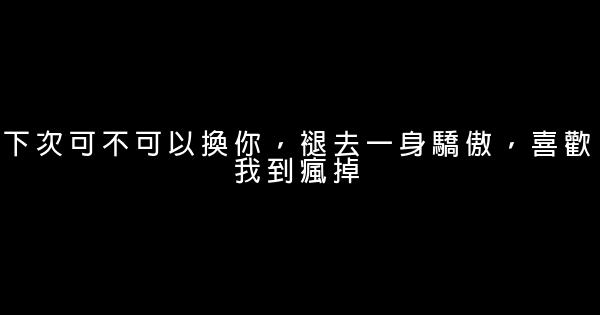 下次可不可以換你，褪去一身驕傲，喜歡我到瘋掉